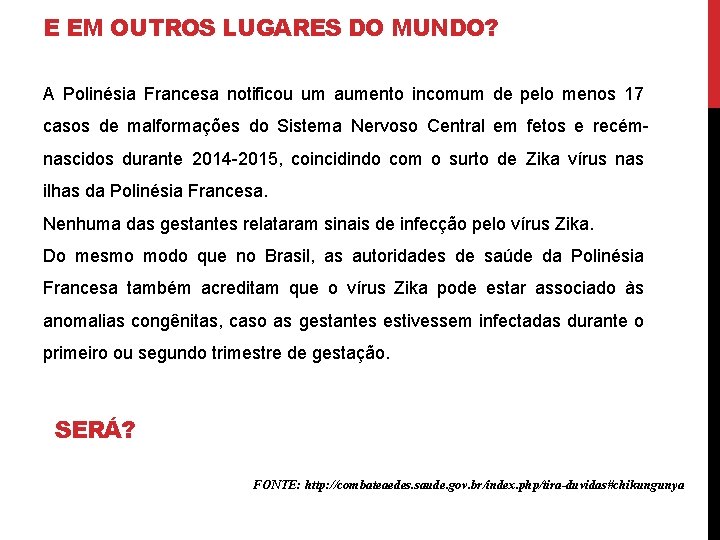 E EM OUTROS LUGARES DO MUNDO?

A Polinésia Francesa notificou um aumento incomum de pelo menos 17 casos de malformações do Sistema Nervoso Central em fetos e recém-nascidos durante 2014-2015, coincidindo com o surto de Zika vírus nas ilhas da Polinésia Francesa.

Nenhuma das gestantes relataram sinais de infecção pelo vírus Zika.

Do mesmo modo que no Brasil, as autoridades de saúde da Polinésia Francesa também acreditam que o vírus Zika pode estar associado às anomalias congênitas, caso as gestantes estivessem infectadas durante o primeiro ou segundo trimestre de gestação.

SERÁ?

FONTE: http://combateaedes.saude.gov.br/index.php/tira-duvidas#chikungunya